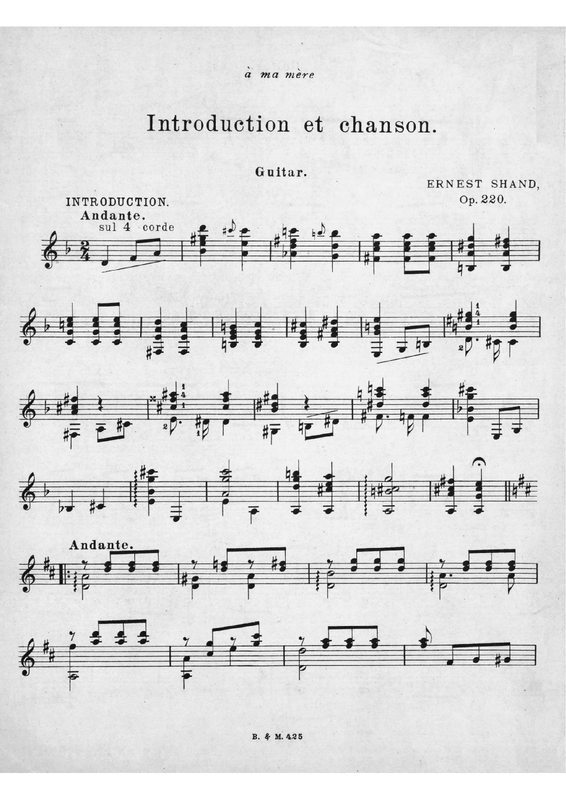 à ma mère

Introduction et chanson.

Guitar.

ERNEST SHAND,
Op. 220.

INTRODUCTION.
Andante.
sul 4 corde

Andante.

B. & M. 425